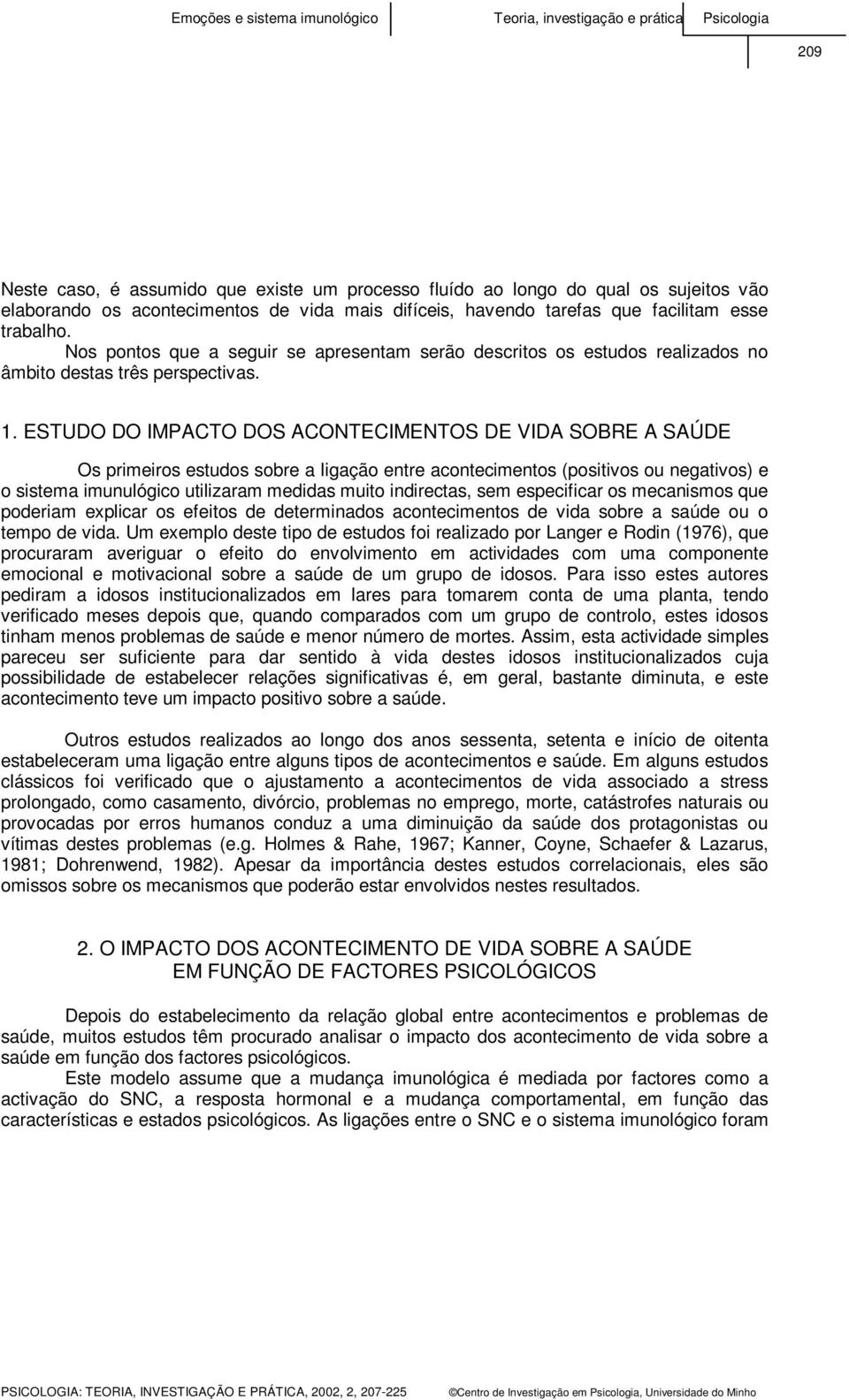 Emoções e sistema imunológico Teoria, investigação e prática Psicologia

209

Neste caso, é assumido que existe um processo fluído ao longo do qual os sujeitos vão elaborando os acontecimentos de vida mais difíceis, havendo tarefas que facilitam esse trabalho.
Nos pontos que a seguir se apresentam serão descritos os estudos realizados no âmbito destas três perspectivas.

1. ESTUDO DO IMPACTO DOS ACONTECIMENTOS DE VIDA SOBRE A SAÚDE

Os primeiros estudos sobre a ligação entre acontecimentos (positivos ou negativos) e o sistema imunulógico utilizaram medidas muito indirectas, sem especificar os mecanismos que poderiam explicar os efeitos de determinados acontecimentos de vida sobre a saúde ou o tempo de vida. Um exemplo deste tipo de estudos foi realizado por Langer e Rodin (1976), que procuraram averiguar o efeito do envolvimento em actividades com uma componente emocional e motivacional sobre a saúde de um grupo de idosos. Para isso estes autores pediram a idosos institucionalizados em lares para tomarem conta de uma planta, tendo verificado meses depois que, quando comparados com um grupo de controlo, estes idosos tinham menos problemas de saúde e menor número de mortes. Assim, esta actividade simples pareceu ser suficiente para dar sentido à vida destes idosos institucionalizados cuja possibilidade de estabelecer relações significativas é, em geral, bastante diminuta, e este acontecimento teve um impacto positivo sobre a saúde.

Outros estudos realizados ao longo dos anos sessenta, setenta e início de oitenta estabeleceram uma ligação entre alguns tipos de acontecimentos e saúde. Em alguns estudos clássicos foi verificado que o ajustamento a acontecimentos de vida associado a stress prolongado, como casamento, divórcio, problemas no emprego, morte, catástrofes naturais ou provocadas por erros humanos conduz a uma diminuição da saúde dos protagonistas ou vítimas destes problemas (e.g. Holmes & Rahe, 1967; Kanner, Coyne, Schaefer & Lazarus, 1981; Dohrenwend, 1982). Apesar da importância destes estudos correlacionais, eles são omissos sobre os mecanismos que poderão estar envolvidos nestes resultados.

2. O IMPACTO DOS ACONTECIMENTO DE VIDA SOBRE A SAÚDE
EM FUNÇÃO DE FACTORES PSICOLÓGICOS

Depois do estabelecimento da relação global entre acontecimentos e problemas de saúde, muitos estudos têm procurado analisar o impacto dos acontecimento de vida sobre a saúde em função dos factores psicológicos.
Este modelo assume que a mudança imunológica é mediada por factores como a activação do SNC, a resposta hormonal e a mudança comportamental, em função das características e estados psicológicos. As ligações entre o SNC e o sistema imunológico foram

PSICOLOGIA: TEORIA, INVESTIGAÇÃO E PRÁTICA, 2002, 2, 207-225 ©Centro de Investigação em Psicologia, Universidade do Minho